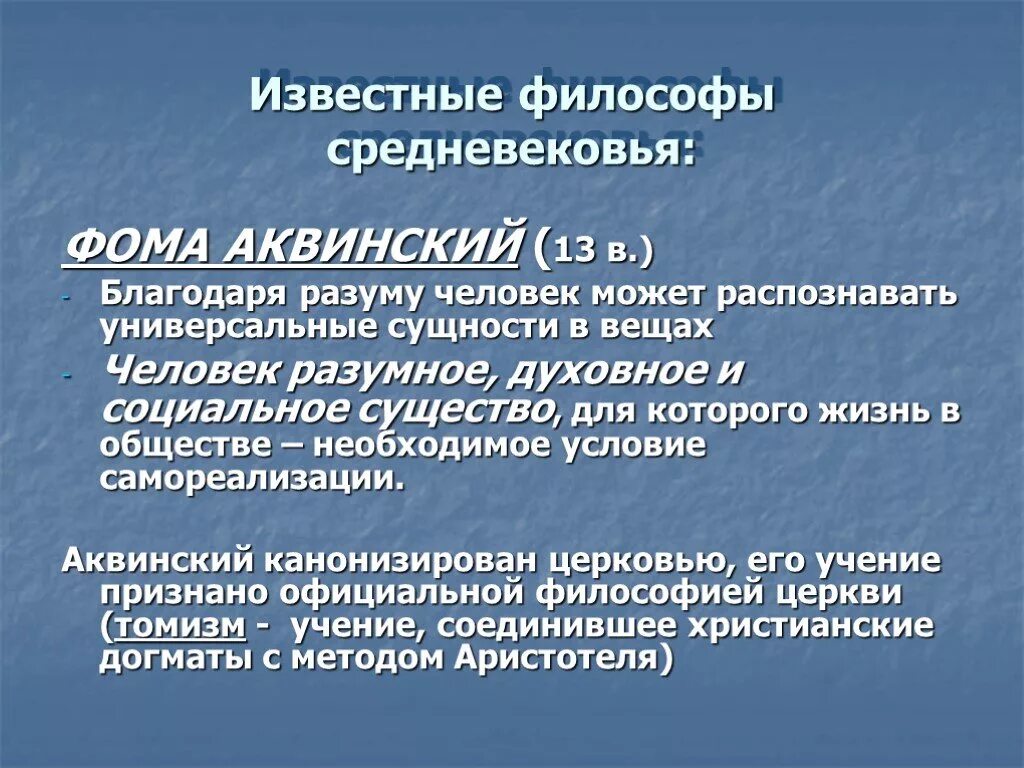 Известные философы средневековья:

ФОМА АКВИНСКИЙ (13 в.)

- Благодаря разуму человек может распознавать универсальные сущности в вещах
- Человек разумное, духовное и социальное существо, для которого жизнь в обществе – необходимое условие самореализации.

Аквинский канонизирован церковью, его учение признано официальной философией церкви (томизм - учение, соединившее христианские догматы с методом Аристотеля)